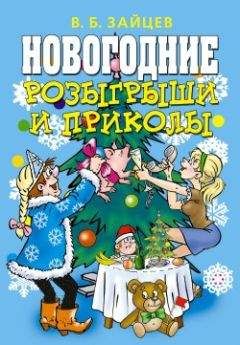 В. Б. ЗАЙЦЕВ

НОВОГОДНИЕ РОЗЫГРЫШИ И ПРИКОЛЫ